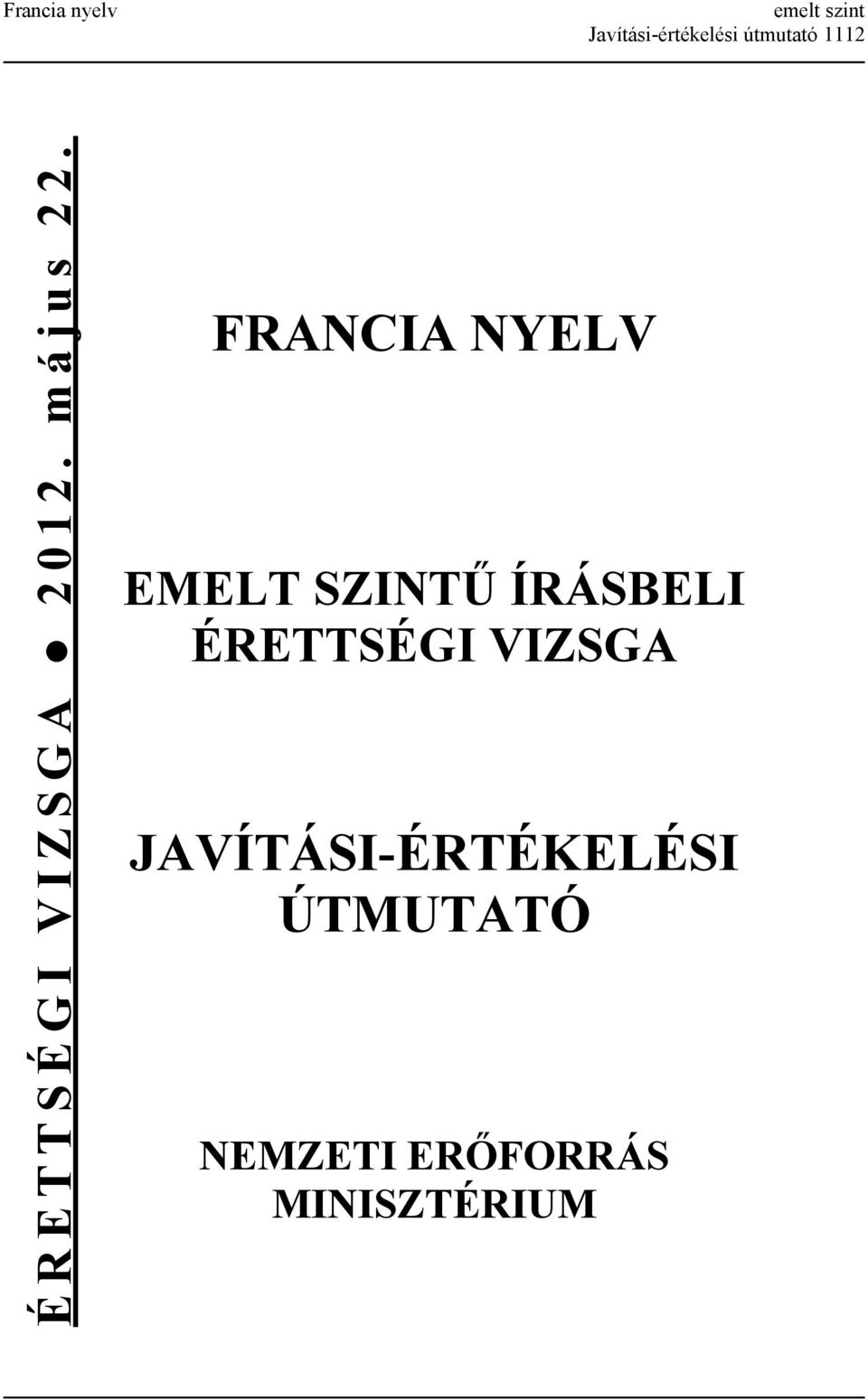 Francia nyelv

emelt szint
Javítási-értékelési útmutató 1112

ÉRETTSÉGI VIZSGA ● 2012. május 22.

FRANCIA NYELV

EMELT SZINTŰ ÍRÁSBELI ÉRETTSÉGI VIZSGA

JAVÍTÁSI-ÉRTÉKELÉSI ÚTMUTATÓ

NEMZETI ERŐFORRÁS MINISZTÉRIUM